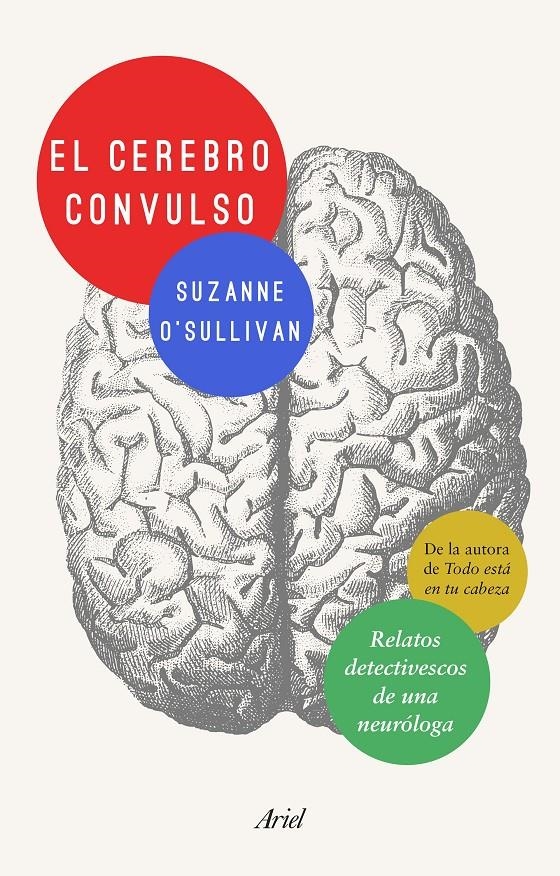 EL CEREBRO CONVULSO

SUZANNE O'SULLIVAN

De la autora de Todo está en tu cabeza

Relatos detectivescos de una neuróloga

Ariel